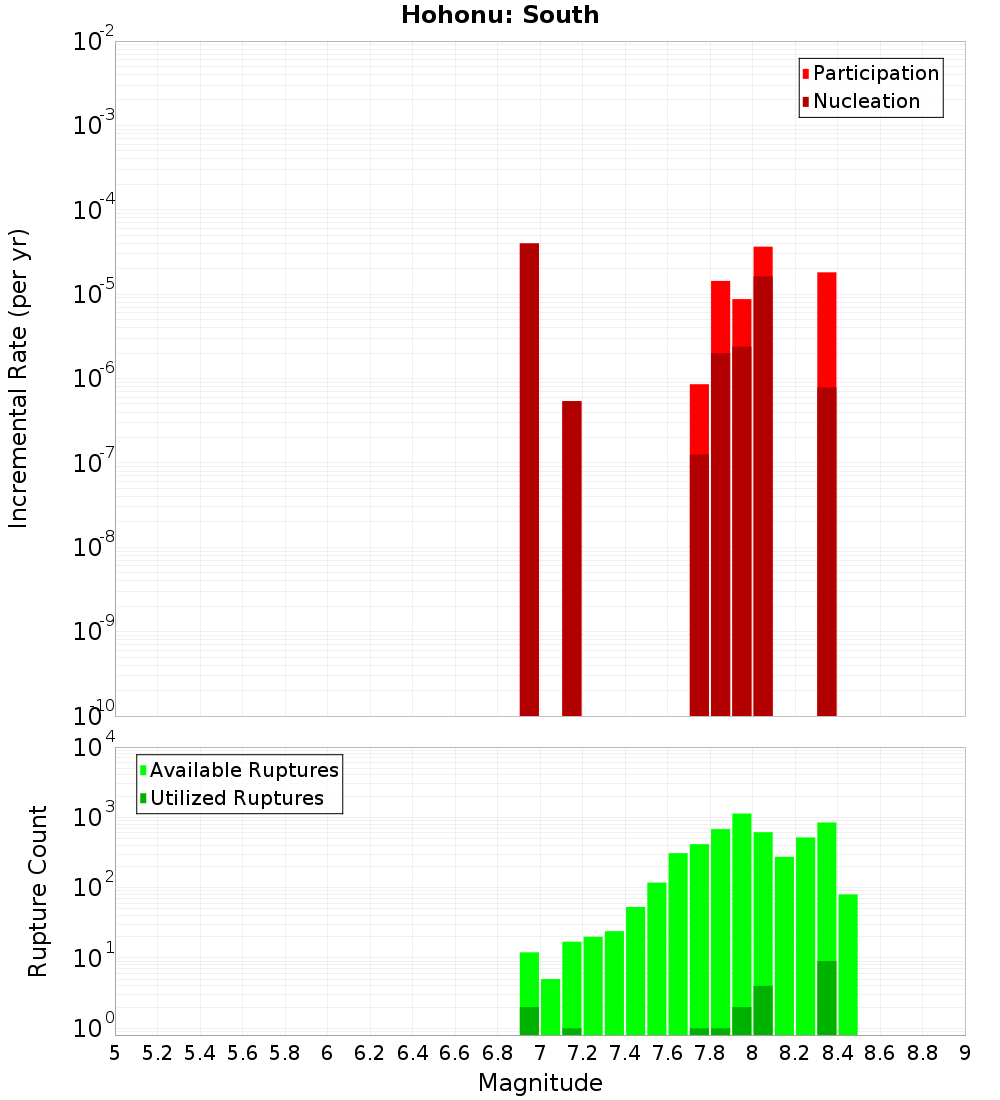 Hohonu: South

Participation
Nucleation

Incremental Rate (per yr)

$10^{-2}$
$10^{-3}$
$10^{-4}$
$10^{-5}$
$10^{-6}$
$10^{-7}$
$10^{-8}$
$10^{-9}$
$10^{-10}$

Available Ruptures
Utilized Ruptures

Rupture Count

$10^{4}$
$10^{3}$
$10^{2}$
$10^{1}$
$10^{0}$

5 5.2 5.4 5.6 5.8 6 6.2 6.4 6.6 6.8 7 7.2 7.4 7.6 7.8 8 8.2 8.4 8.6 8.8 9

Magnitude